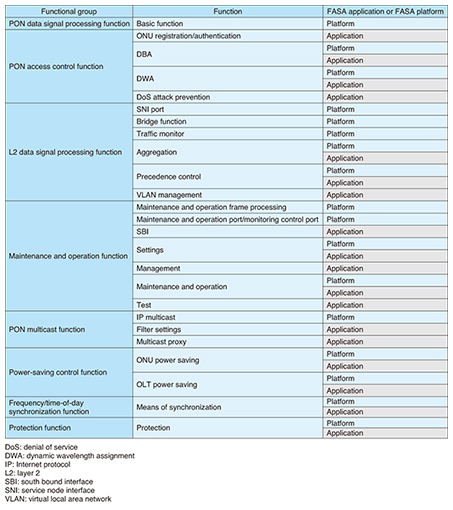 | Functional group | Function | FASA application or FASA platform |
|---|---|---|
| PON data signal processing function | Basic function | Platform |
| PON access control function | ONU registration/authentication | Application |
| | DBA | Platform |
| | | Application |
| | DWA | Platform |
| | | Application |
| | DoS attack prevention | Application |
| L2 data signal processing function | SNI port | Platform |
| | Bridge function | Platform |
| | Traffic monitor | Platform |
| | Aggregation | Platform |
| | | Application |
| | Precedence control | Platform |
| | | Application |
| | VLAN management | Application |
| Maintenance and operation function | Maintenance and operation frame processing | Platform |
| | Maintenance and operation port/monitoring control port | Platform |
| | SBI | Application |
| | Settings | Platform |
| | | Application |
| | Management | Application |
| | Maintenance and operation | Platform |
| | | Application |
| | Test | Application |
| PON multicast function | IP multicast | Platform |
| | Filter settings | Application |
| | Multicast proxy | Application |
| Power-saving control function | ONU power saving | Platform |
| | | Application |
| | OLT power saving | Platform |
| | | Application |
| Frequency/time-of-day synchronization function | Means of synchronization | Platform |
| | | Application |
| Protection function | Protection | Platform |
| | | Application |

DoS: denial of service
DWA: dynamic wavelength assignment
IP: Internet protocol
L2: layer 2
SBI: south bound interface
SNI: service node interface
VLAN: virtual local area network